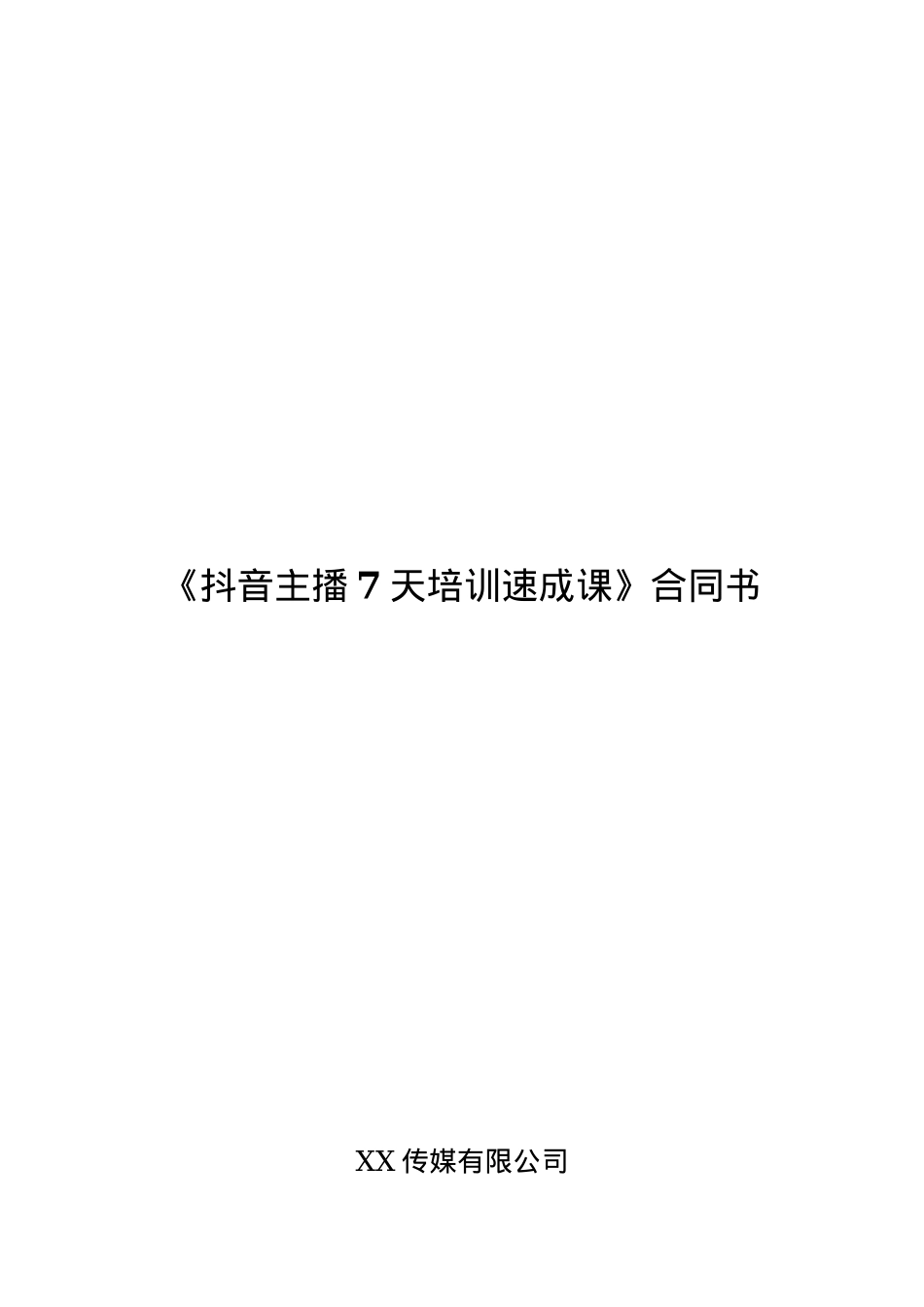 《抖音主播 7 天培训速成课》合同书

XX 传媒有限公司